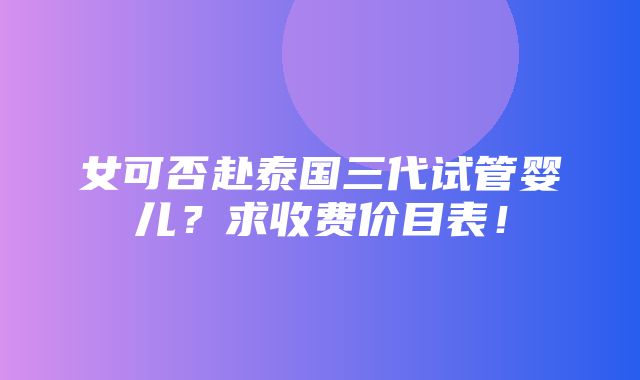 女可否赴泰国三代试管婴儿？求收费价目表！